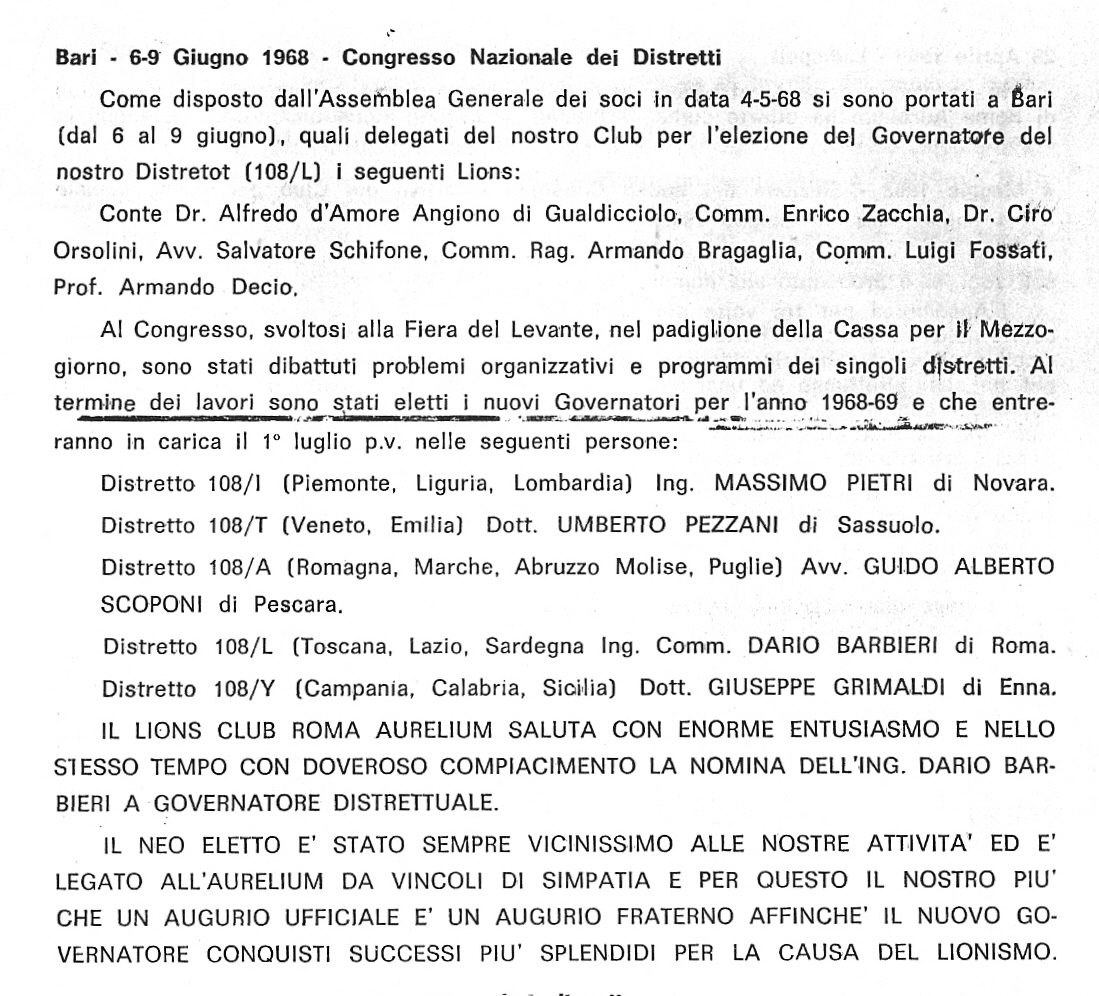 Bari - 6-9 Giugno 1968 - Congresso Nazionale dei Distretti

Come disposto dall'Assemblea Generale dei soci in data 4-5-68 si sono portati a Bari (dal 6 al 9 giugno), quali delegati del nostro Club per l'elezione del Governatore del nostro Distretot (108/L) i seguenti Lions:

Conte Dr. Alfredo d'Amore Angiono di Gualdicciolo, Comm. Enrico Zacchia, Dr. Ciro Orsolini, Avv. Salvatore Schifone, Comm. Rag. Armando Bragaglia, Comm. Luigi Fossati, Prof. Armando Decio.

Al Congresso, svoltosi alla Fiera del Levante, nel padiglione della Cassa per il Mezzogiorno, sono stati dibattuti problemi organizzativi e programmi dei singoli distretti. Al termine dei lavori sono stati eletti i nuovi Governatori per l'anno 1968-69 e che entreranno in carica il 1° luglio p.v. nelle seguenti persone:

Distretto 108/I (Piemonte, Liguria, Lombardia) Ing. MASSIMO PIETRI di Novara.

Distretto 108/T (Veneto, Emilia) Dott. UMBERTO PEZZANI di Sassuolo.

Distretto 108/A (Romagna, Marche, Abruzzo Molise, Puglie) Avv. GUIDO ALBERTO SCOPONI di Pescara.

Distretto 108/L (Toscana, Lazio, Sardegna Ing. Comm. DARIO BARBIERI di Roma.

Distretto 108/Y (Campania, Calabria, Sicilia) Dott. GIUSEPPE GRIMALDI di Enna.

IL LIONS CLUB ROMA AURELIUM SALUTA CON ENORME ENTUSIASMO E NELLO STESSO TEMPO CON DOVEROSO COMPIACIMENTO LA NOMINA DELL'ING. DARIO BARBIERI A GOVERNATORE DISTRETTUALE.

IL NEO ELETTO E' STATO SEMPRE VICINISSIMO ALLE NOSTRE ATTIVITA' ED E' LEGATO ALL'AURELIUM DA VINCOLI DI SIMPATIA E PER QUESTO IL NOSTRO PIU' CHE UN AUGURIO UFFICIALE E' UN AUGURIO FRATERNO AFFINCHE' IL NUOVO GOVERNATORE CONQUISTI SUCCESSI PIU' SPLENDIDI PER LA CAUSA DEL LIONISMO.